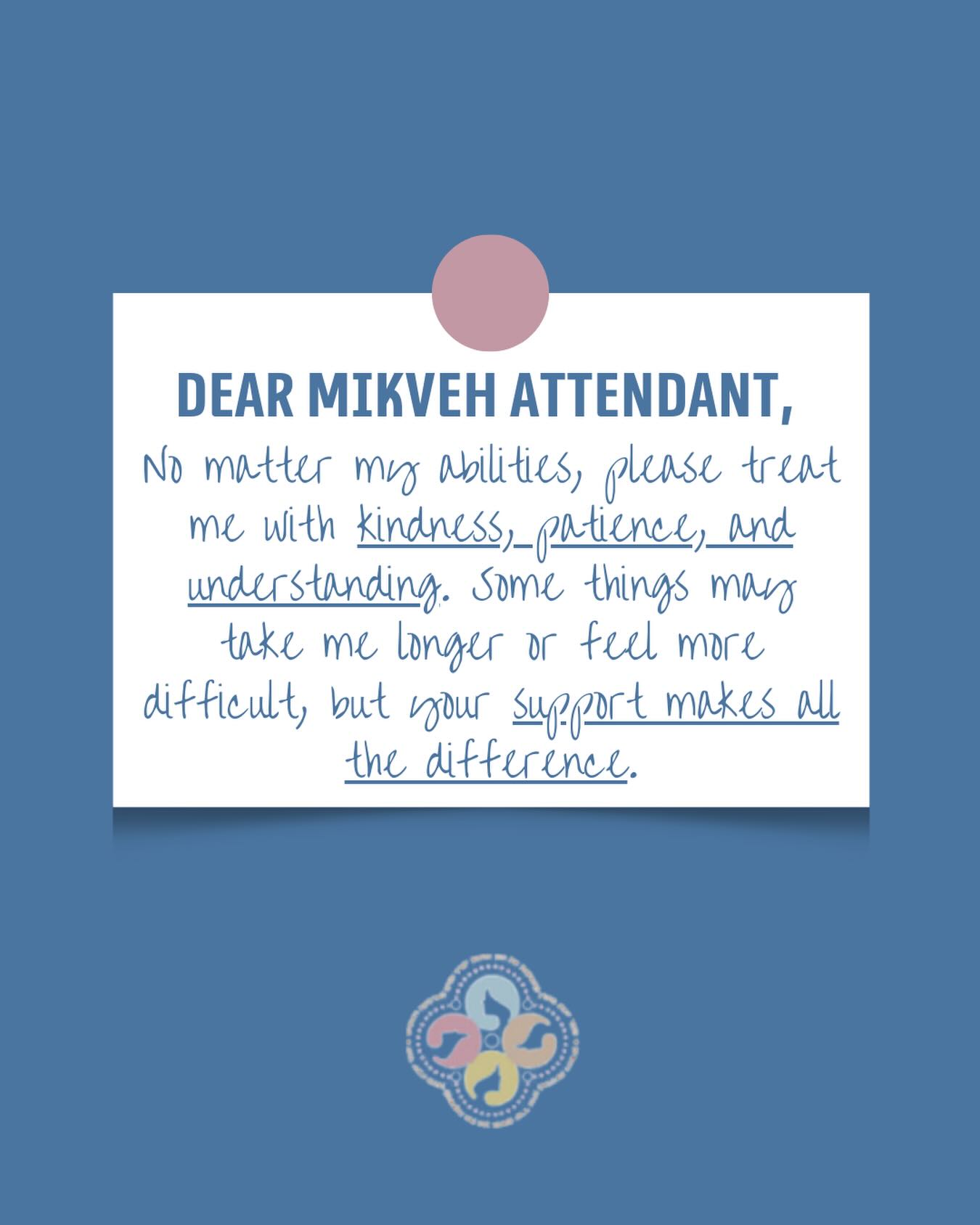 DEAR MIKVEH ATTENDANT,

No matter my abilities, please treat me with kindness, patience, and understanding. Some things may take me longer or feel more difficult, but your support makes all the difference.